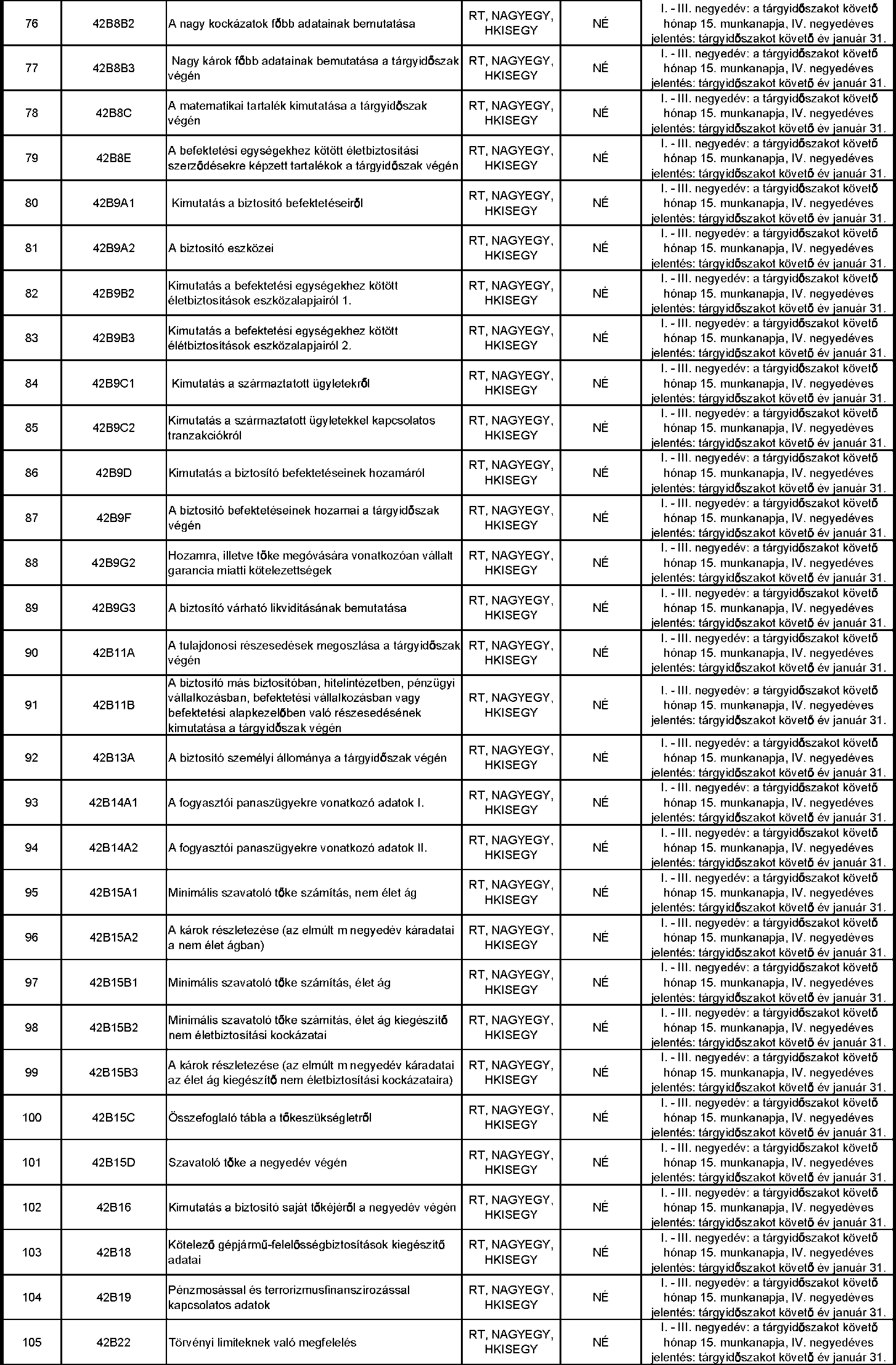 | 76 | 42B8B2 | A nagy kockázatok főbb adatainak bemutatása | RT, NAGYEGY, HKISEGY | NÉ | I. - III. negyedév: a tárgyidőszakot követő hónap 15. munkanapja, IV. negyedéves jelentés: tárgyidőszakot követő év január 31. |
|---|---|---|---|---|---|
| 77 | 42B8B3 | Nagy károk főbb adatainak bemutatása a tárgyidőszak végén | RT, NAGYEGY, HKISEGY | NÉ | I. - III. negyedév: a tárgyidőszakot követő hónap 15. munkanapja, IV. negyedéves jelentés: tárgyidőszakot követő év január 31. |
| 78 | 42B8C | A matematikai tartalék kimutatása a tárgyidőszak végén | RT, NAGYEGY, HKISEGY | NÉ | I. - III. negyedév: a tárgyidőszakot követő hónap 15. munkanapja, IV. negyedéves jelentés: tárgyidőszakot követő év január 31. |
| 79 | 42B8E | A befektetési egységekhez kötött életbiztosítási szerződésekre képzett tartalékok a tárgyidőszak végén | RT, NAGYEGY, HKISEGY | NÉ | I. - III. negyedév: a tárgyidőszakot követő hónap 15. munkanapja, IV. negyedéves jelentés: tárgyidőszakot követő év január 31. |
| 80 | 42B9A1 | Kimutatás a biztosító befektetéseiről | RT, NAGYEGY, HKISEGY | NÉ | I. - III. negyedév: a tárgyidőszakot követő hónap 15. munkanapja, IV. negyedéves jelentés: tárgyidőszakot követő év január 31. |
| 81 | 42B9A2 | A biztosító eszközei | RT, NAGYEGY, HKISEGY | NÉ | I. - III. negyedév: a tárgyidőszakot követő hónap 15. munkanapja, IV. negyedéves jelentés: tárgyidőszakot követő év január 31. |
| 82 | 42B9B2 | Kimutatás a befektetési egységekhez kötött életbiztosítások eszközalapjairól 1. | RT, NAGYEGY, HKISEGY | NÉ | I. - III. negyedév: a tárgyidőszakot követő hónap 15. munkanapja, IV. negyedéves jelentés: tárgyidőszakot követő év január 31. |
| 83 | 42B9B3 | Kimutatás a befektetési egységekhez kötött életbiztosítások eszközalapjairól 2. | RT, NAGYEGY, HKISEGY | NÉ | I. - III. negyedév: a tárgyidőszakot követő hónap 15. munkanapja, IV. negyedéves jelentés: tárgyidőszakot követő év január 31. |
| 84 | 42B9C1 | Kimutatás a származtatott ügyletekről | RT, NAGYEGY, HKISEGY | NÉ | I. - III. negyedév: a tárgyidőszakot követő hónap 15. munkanapja, IV. negyedéves jelentés: tárgyidőszakot követő év január 31. |
| 85 | 42B9C2 | Kimutatás a származtatott ügyletekkel kapcsolatos tranzakciókról | RT, NAGYEGY, HKISEGY | NÉ | I. - III. negyedév: a tárgyidőszakot követő hónap 15. munkanapja, IV. negyedéves jelentés: tárgyidőszakot követő év január 31. |
| 86 | 42B9D | Kimutatás a biztosító befektetéseinek hozamáról | RT, NAGYEGY, HKISEGY | NÉ | I. - III. negyedév: a tárgyidőszakot követő hónap 15. munkanapja, IV. negyedéves jelentés: tárgyidőszakot követő év január 31. |
| 87 | 42B9F | A biztosító befektetéseinek hozamai a tárgyidőszak végén | RT, NAGYEGY, HKISEGY | NÉ | I. - III. negyedév: a tárgyidőszakot követő hónap 15. munkanapja, IV. negyedéves jelentés: tárgyidőszakot követő év január 31. |
| 88 | 42B9G2 | Hozamra, illetve tőke megóvására vonatkozóan vállalt garancia miatti kötelezettségek | RT, NAGYEGY, HKISEGY | NÉ | I. - III. negyedév: a tárgyidőszakot követő hónap 15. munkanapja, IV. negyedéves jelentés: tárgyidőszakot követő év január 31. |
| 89 | 42B9G3 | A biztosító várható likviditásának bemutatása | RT, NAGYEGY, HKISEGY | NÉ | I. - III. negyedév: a tárgyidőszakot követő hónap 15. munkanapja, IV. negyedéves jelentés: tárgyidőszakot követő év január 31. |
| 90 | 42B11A | A tulajdonosi részesedések megoszlása a tárgyidőszak végén | RT, NAGYEGY, HKISEGY | NÉ | I. - III. negyedév: a tárgyidőszakot követő hónap 15. munkanapja, IV. negyedéves jelentés: tárgyidőszakot követő év január 31. |
| 91 | 42B11B | A biztosító más biztosítóban, hitelintézetben, pénzügyi vállalkozásban, befektetési vállalkozásban vagy befektetési alapkezelőben való részesedésének kimutatása a tárgyidőszak végén | RT, NAGYEGY, HKISEGY | NÉ | I. - III. negyedév: a tárgyidőszakot követő hónap 15. munkanapja, IV. negyedéves jelentés: tárgyidőszakot követő év január 31. |
| 92 | 42B13A | A biztosító személyi állománya a tárgyidőszak végén | RT, NAGYEGY, HKISEGY | NÉ | I. - III. negyedév: a tárgyidőszakot követő hónap 15. munkanapja, IV. negyedéves jelentés: tárgyidőszakot követő év január 31. |
| 93 | 42B14A1 | A fogyasztói panaszügyekre vonatkozó adatok I. | RT, NAGYEGY, HKISEGY | NÉ | I. - III. negyedév: a tárgyidőszakot követő hónap 15. munkanapja, IV. negyedéves jelentés: tárgyidőszakot követő év január 31. |
| 94 | 42B14A2 | A fogyasztói panaszügyekre vonatkozó adatok II. | RT, NAGYEGY, HKISEGY | NÉ | I. - III. negyedév: a tárgyidőszakot követő hónap 15. munkanapja, IV. negyedéves jelentés: tárgyidőszakot követő év január 31. |
| 95 | 42B15A1 | Minimális szavatoló tőke számítás, nem élet ág | RT, NAGYEGY, HKISEGY | NÉ | I. - III. negyedév: a tárgyidőszakot követő hónap 15. munkanapja, IV. negyedéves jelentés: tárgyidőszakot követő év január 31. |
| 96 | 42B15A2 | A károk részletezése (az elmúlt m negyedév káradatai a nem élet ágban) | RT, NAGYEGY, HKISEGY | NÉ | I. - III. negyedév: a tárgyidőszakot követő hónap 15. munkanapja, IV. negyedéves jelentés: tárgyidőszakot követő év január 31. |
| 97 | 42B15B1 | Minimális szavatoló tőke számítás, élet ág | RT, NAGYEGY, HKISEGY | NÉ | I. - III. negyedév: a tárgyidőszakot követő hónap 15. munkanapja, IV. negyedéves jelentés: tárgyidőszakot követő év január 31. |
| 98 | 42B15B2 | Minimális szavatoló tőke számítás, élet ág kiegészítő nem életbiztosítási kockázatai | RT, NAGYEGY, HKISEGY | NÉ | I. - III. negyedév: a tárgyidőszakot követő hónap 15. munkanapja, IV. negyedéves jelentés: tárgyidőszakot követő év január 31. |
| 99 | 42B15B3 | A károk részletezése (az elmúlt m negyedév káradatai az élet ág kiegészítő nem életbiztosítási kockázataira) | RT, NAGYEGY, HKISEGY | NÉ | I. - III. negyedév: a tárgyidőszakot követő hónap 15. munkanapja, IV. negyedéves jelentés: tárgyidőszakot követő év január 31. |
| 100 | 42B15C | Összefoglaló tábla a tőkeszükségletről | RT, NAGYEGY, HKISEGY | NÉ | I. - III. negyedév: a tárgyidőszakot követő hónap 15. munkanapja, IV. negyedéves jelentés: tárgyidőszakot követő év január 31. |
| 101 | 42B15D | Szavatoló tőke a negyedév végén | RT, NAGYEGY, HKISEGY | NÉ | I. - III. negyedév: a tárgyidőszakot követő hónap 15. munkanapja, IV. negyedéves jelentés: tárgyidőszakot követő év január 31. |
| 102 | 42B16 | Kimutatás a biztosító saját tőkéjéről a negyedév végén | RT, NAGYEGY, HKISEGY | NÉ | I. - III. negyedév: a tárgyidőszakot követő hónap 15. munkanapja, IV. negyedéves jelentés: tárgyidőszakot követő év január 31. |
| 103 | 42B18 | Kötelező gépjármű-felelősségbiztosítások kiegészítő adatai | RT, NAGYEGY, HKISEGY | NÉ | I. - III. negyedév: a tárgyidőszakot követő hónap 15. munkanapja, IV. negyedéves jelentés: tárgyidőszakot követő év január 31. |
| 104 | 42B19 | Pénzmosással és terrorizmusfinanszírozással kapcsolatos adatok | RT, NAGYEGY, HKISEGY | NÉ | I. - III. negyedév: a tárgyidőszakot követő hónap 15. munkanapja, IV. negyedéves jelentés: tárgyidőszakot követő év január 31. |
| 105 | 42B22 | Törvényi limiteknek való megfelelés | RT, NAGYEGY, HKISEGY | NÉ | I. - III. negyedév: a tárgyidőszakot követő hónap 15. munkanapja, IV. negyedéves jelentés: tárgyidőszakot követő év január 31. |